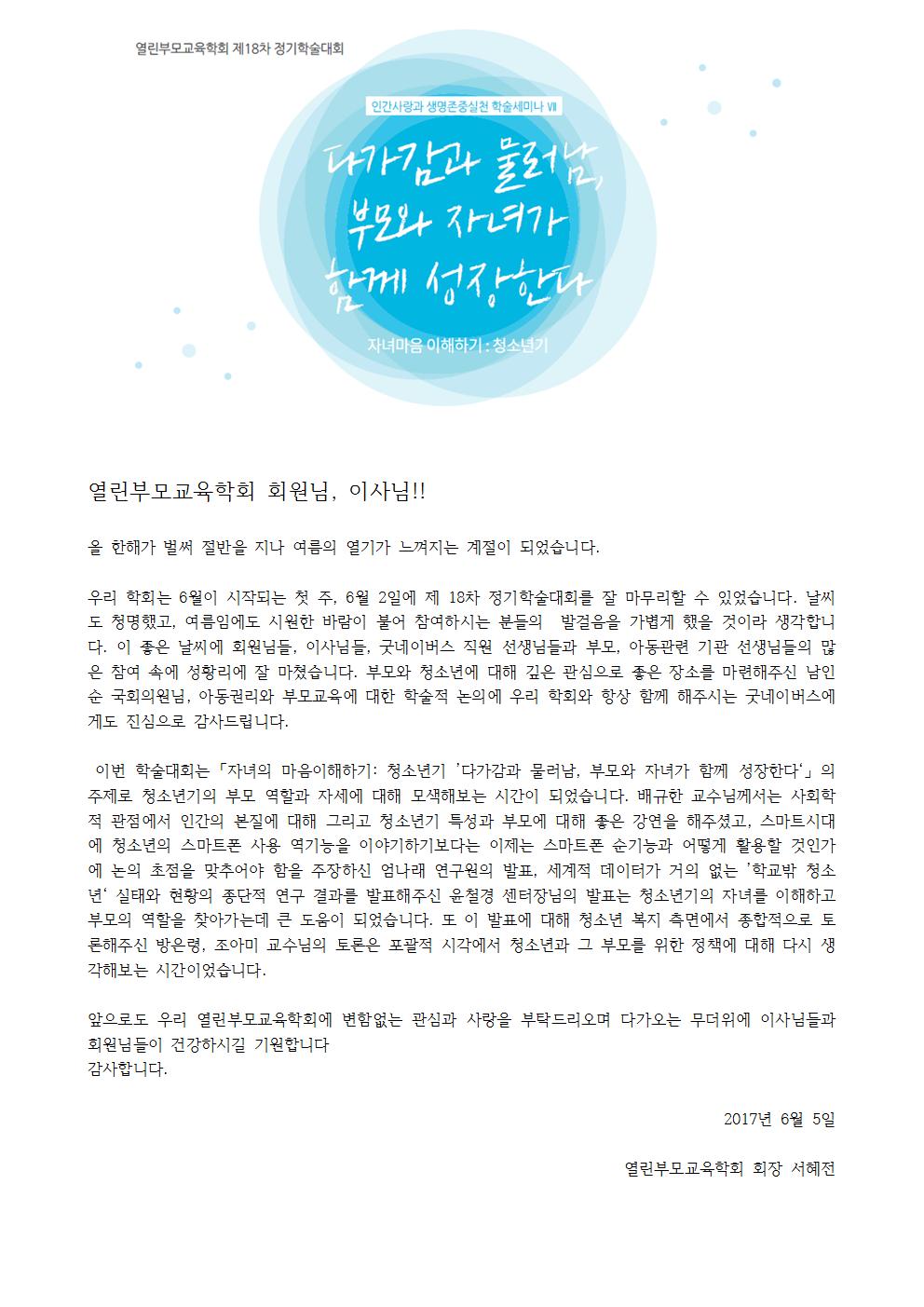 열린부모교육학회 제18차 정기학술대회

인간사랑과 생명존중실천 학술세미나 Ⅶ

다가감과 물러남, 부모와 자녀가 함께 성장한다

자녀마음 이해하기 : 청소년기

열린부모교육학회 회원님, 이사님!!

올 한해가 벌써 절반을 지나 여름의 열기가 느껴지는 계절이 되었습니다.

우리 학회는 6월이 시작되는 첫 주, 6월 2일에 제 18차 정기학술대회를 잘 마무리할 수 있었습니다. 날씨도 청명했고, 여름임에도 시원한 바람이 불어 참여하시는 분들의 발걸음을 가볍게 했을 것이라 생각합니다. 이 좋은 날씨에 회원님들, 이사님들, 굿네이버스 직원 선생님들과 부모, 아동관련 기관 선생님들의 많은 참여 속에 성황리에 잘 마쳤습니다. 부모와 청소년에 대해 깊은 관심으로 좋은 장소를 마련해주신 남인순 국회의원님, 아동권리와 부모교육에 대한 학술적 논의에 우리 학회와 항상 함께 해주시는 굿네이버스에게도 진심으로 감사드립니다.

이번 학술대회는 「자녀의 마음이해하기: 청소년기 '다가감과 물러남, 부모와 자녀가 함께 성장한다'」의 주제로 청소년기의 부모 역할과 자세에 대해 모색해보는 시간이 되었습니다. 배규한 교수님께서는 사회학적 관점에서 인간의 본질에 대해 그리고 청소년기 특성과 부모에 대해 좋은 강연을 해주셨고, 스마트시대에 청소년의 스마트폰 사용 역기능을 이야기하기보다는 이제는 스마트폰 순기능과 어떻게 활용할 것인가에 논의 초점을 맞추어야 함을 주장하신 엄나래 연구원의 발표, 세계적 데이터가 거의 없는 '학교밖 청소년' 실태와 현황의 종단적 연구 결과를 발표해주신 윤철경 센터장님의 발표는 청소년기의 자녀를 이해하고 부모의 역할을 찾아가는데 큰 도움이 되었습니다. 또 이 발표에 대해 청소년 복지 측면에서 종합적으로 토론해주신 방은령, 조아미 교수님의 토론은 포괄적 시각에서 청소년과 그 부모를 위한 정책에 대해 다시 생각해보는 시간이었습니다.

앞으로도 우리 열린부모교육학회에 변함없는 관심과 사랑을 부탁드리오며 다가오는 무더위에 이사님들과 회원님들이 건강하시길 기원합니다
감사합니다.

2017년 6월 5일

열린부모교육학회 회장 서혜전